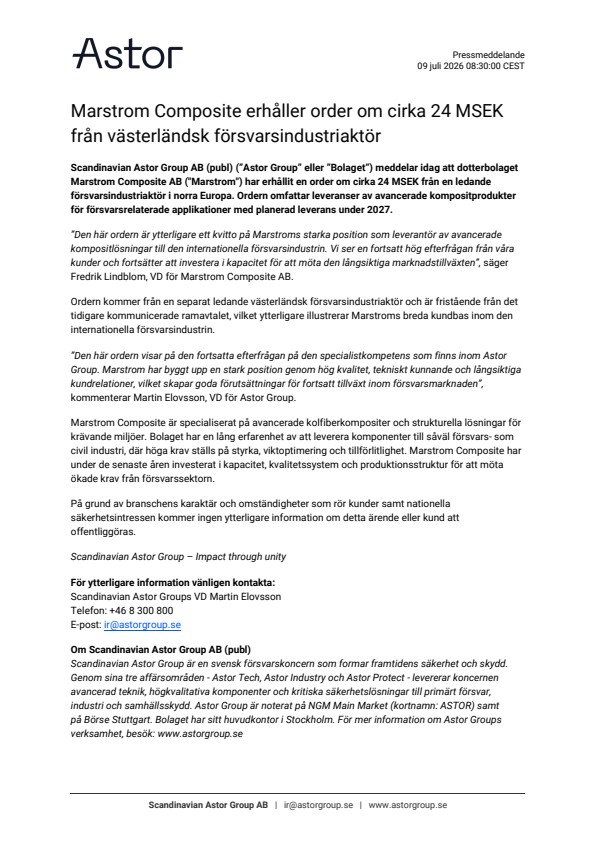 Astor

Pressmeddelande
09 juli 2026 08:30:00 CEST

Marstrom Composite erhåller order om cirka 24 MSEK från västerländsk försvarsindustriaktör

Scandinavian Astor Group AB (publ) ("Astor Group" eller "Bolaget") meddelar idag att dotterbolaget Marstrom Composite AB ("Marstrom") har erhållit en order om cirka 24 MSEK från en ledande försvarsindustriaktör i norra Europa. Ordern omfattar leveranser av avancerade kompositprodukter för försvarsrelaterade applikationer med planerad leverans under 2027.

"Den här ordern är ytterligare ett kvitto på Marstroms starka position som leverantör av avancerade kompositlösningar till den internationella försvarsindustrin. Vi ser en fortsatt hög efterfrågan från våra kunder och fortsätter att investera i kapacitet för att möta den långsiktiga marknadstillväxten", säger Fredrik Lindblom, VD för Marstrom Composite AB.

Ordern kommer från en separat ledande västerländsk försvarsindustriaktör och är fristående från det tidigare kommunicerade ramavtalet, vilket ytterligare illustrerar Marstroms breda kundbas inom den internationella försvarsindustrin.

"Den här ordern visar på den fortsatta efterfrågan på den specialistkompetens som finns inom Astor Group. Marstrom har byggt upp en stark position genom hög kvalitet, tekniskt kunnande och långsiktiga kundrelationer, vilket skapar goda förutsättningar för fortsatt tillväxt inom försvarsmarknaden", kommenterar Martin Elovsson, VD för Astor Group.

Marstrom Composite är specialiserat på avancerade kolfiberkompositer och strukturella lösningar för krävande miljöer. Bolaget har en lång erfarenhet av att leverera komponenter till såväl försvars- som civil industri, där höga krav ställs på styrka, viktoptimering och tillförlitlighet. Marstrom Composite har under de senaste åren investerat i kapacitet, kvalitetssystem och produktionsstruktur för att möta ökade krav från försvarssektorn.

På grund av branschens karaktär och omständigheter som rör kunder samt nationella säkerhetsintressen kommer ingen ytterligare information om detta ärende eller kund att offentliggöras.

Scandinavian Astor Group – Impact through unity

För ytterligare information vänligen kontakta:
Scandinavian Astor Groups VD Martin Elovsson
Telefon: +46 8 300 800
E-post: ir@astorgroup.se

Om Scandinavian Astor Group AB (publ)
Scandinavian Astor Group är en svensk försvarskoncern som formar framtidens säkerhet och skydd. Genom sina tre affärsområden - Astor Tech, Astor Industry och Astor Protect - levererar koncernen avancerad teknik, högkvalitativa komponenter och kritiska säkerhetslösningar till primärt försvar, industri och samhällsskydd. Astor Group är noterat på NGM Main Market (kortnamn: ASTOR) samt på Börse Stuttgart. Bolaget har sitt huvudkontor i Stockholm. För mer information om Astor Groups verksamhet, besök: www.astorgroup.se

Scandinavian Astor Group AB | ir@astorgroup.se | www.astorgroup.se